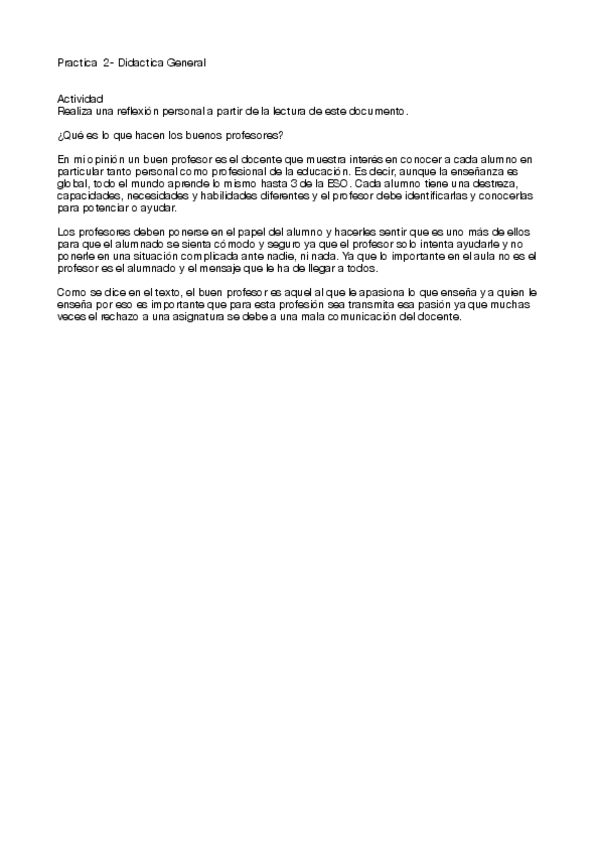 Practica 2- Didactica General

Actividad
Realiza una reflexión personal a partir de la lectura de este documento.

¿Qué es lo que hacen los buenos profesores?

En mi opinión un buen profesor es el docente que muestra interés en conocer a cada alumno en particular tanto personal como profesional de la educación. Es decir, aunque la enseñanza es global, todo el mundo aprende lo mismo hasta 3 de la ESO. Cada alumno tiene una destreza, capacidades, necesidades y habilidades diferentes y el profesor debe identificarlas y conocerlas para potenciar o ayudar.

Los profesores deben ponerse en el papel del alumno y hacerles sentir que es uno más de ellos para que el alumnado se sienta cómodo y seguro ya que el profesor solo intenta ayudarle y no ponerle en una situación complicada ante nadie, ni nada. Ya que lo importante en el aula no es el profesor es el alumnado y el mensaje que le ha de llegar a todos.

Como se dice en el texto, el buen profesor es aquel al que le apasiona lo que enseña y a quien le enseña por eso es importante que para esta profesión sea transmita esa pasión ya que muchas veces el rechazo a una asignatura se debe a una mala comunicación del docente.